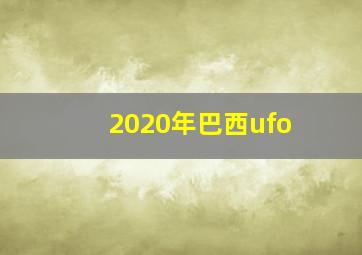 2020年巴西ufo